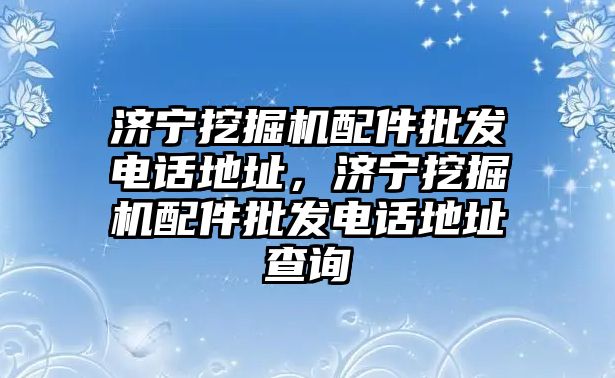 济宁挖掘机配件批发电话地址，济宁挖掘机配件批发电话地址查询